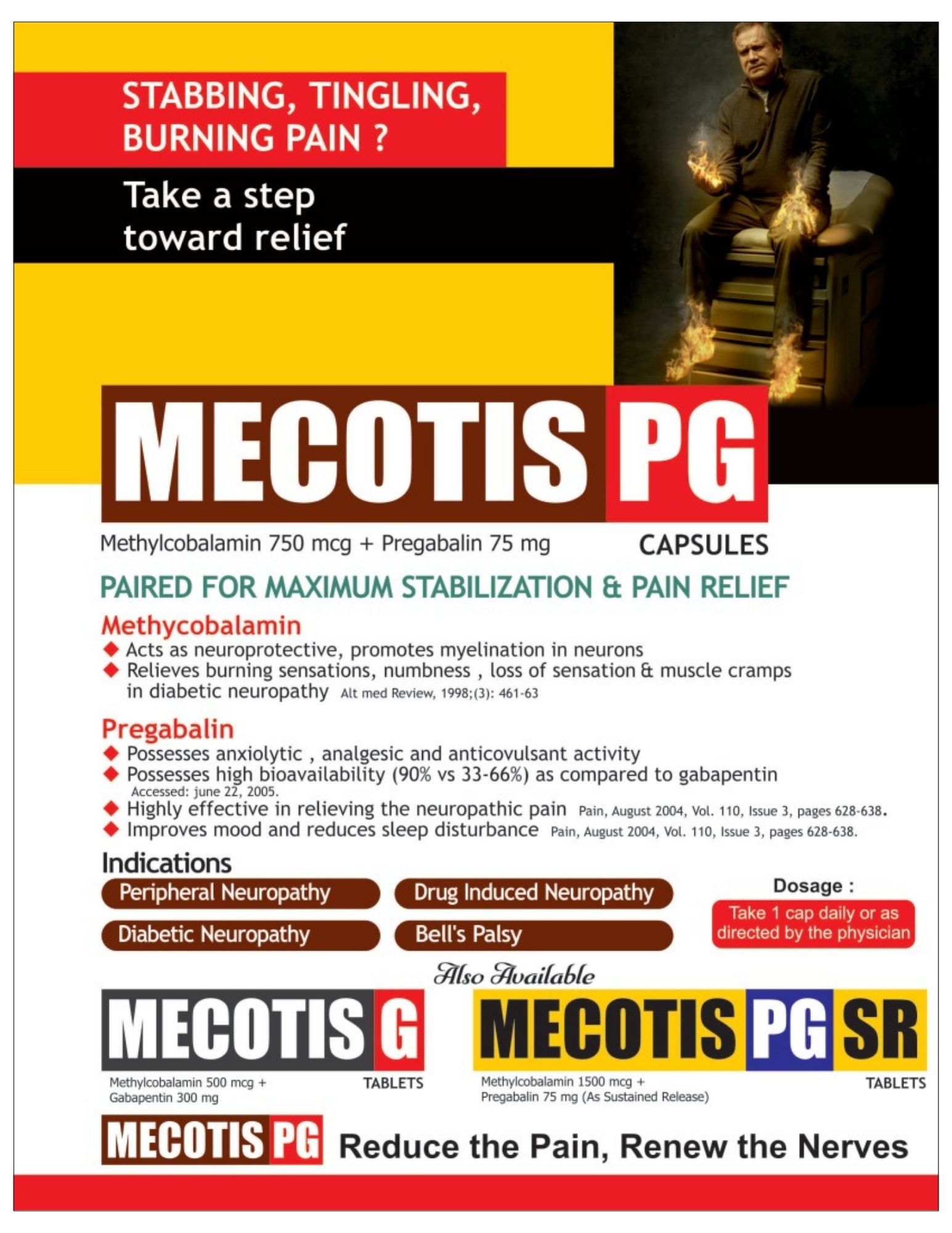 STABBING, TINGLING, BURNING PAIN ?

Take a step toward relief

MECOTIS PG

Methylcobalamin 750 mcg + Pregabalin 75 mg

CAPSULES

PAIRED FOR MAXIMUM STABILIZATION & PAIN RELIEF

Methycobalamin

◆ Acts as neuroprotective, promotes myelination in neurons
◆ Relieves burning sensations, numbness , loss of sensation & muscle cramps in diabetic neuropathy Alt med Review, 1998;(3): 461-63

Pregabalin

◆ Possesses anxiolytic , analgesic and anticovulsant activity
◆ Possesses high bioavailability (90% vs 33-66%) as compared to gabapentin Accessed: june 22, 2005.
◆ Highly effective in relieving the neuropathic pain Pain, August 2004, Vol. 110, Issue 3, pages 628-638.
◆ Improves mood and reduces sleep disturbance Pain, August 2004, Vol. 110, Issue 3, pages 628-638.

Indications

Peripheral Neuropathy
Drug Induced Neuropathy
Diabetic Neuropathy
Bell's Palsy

Dosage :

Take 1 cap daily or as directed by the physician

Also Available

MECOTIS G

Methylcobalamin 500 mcg + Gabapentin 300 mg

TABLETS

MECOTIS PG SR

Methylcobalamin 1500 mcg + Pregabalin 75 mg (As Sustained Release)

TABLETS

MECOTIS PG Reduce the Pain, Renew the Nerves